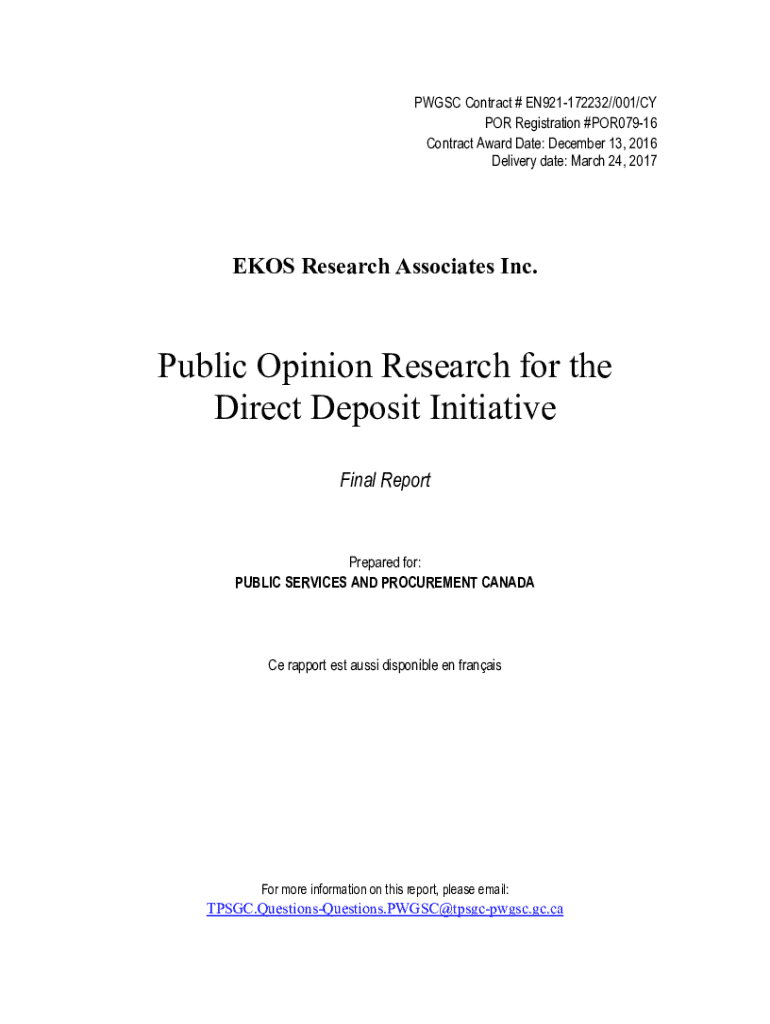 PWGSC Contract # EN921-172232//001/CY
POR Registration #POR079-16
Contract Award Date: December 13, 2016
Delivery date: March 24, 2017

EKOS Research Associates Inc.

Public Opinion Research for the Direct Deposit Initiative

Final Report

Prepared for:
PUBLIC SERVICES AND PROCUREMENT CANADA

Ce rapport est aussi disponible en français

For more information on this report, please email:
TPSGC.Questions-Questions.PWGSC@tpsgc-pwgsc.gc.ca